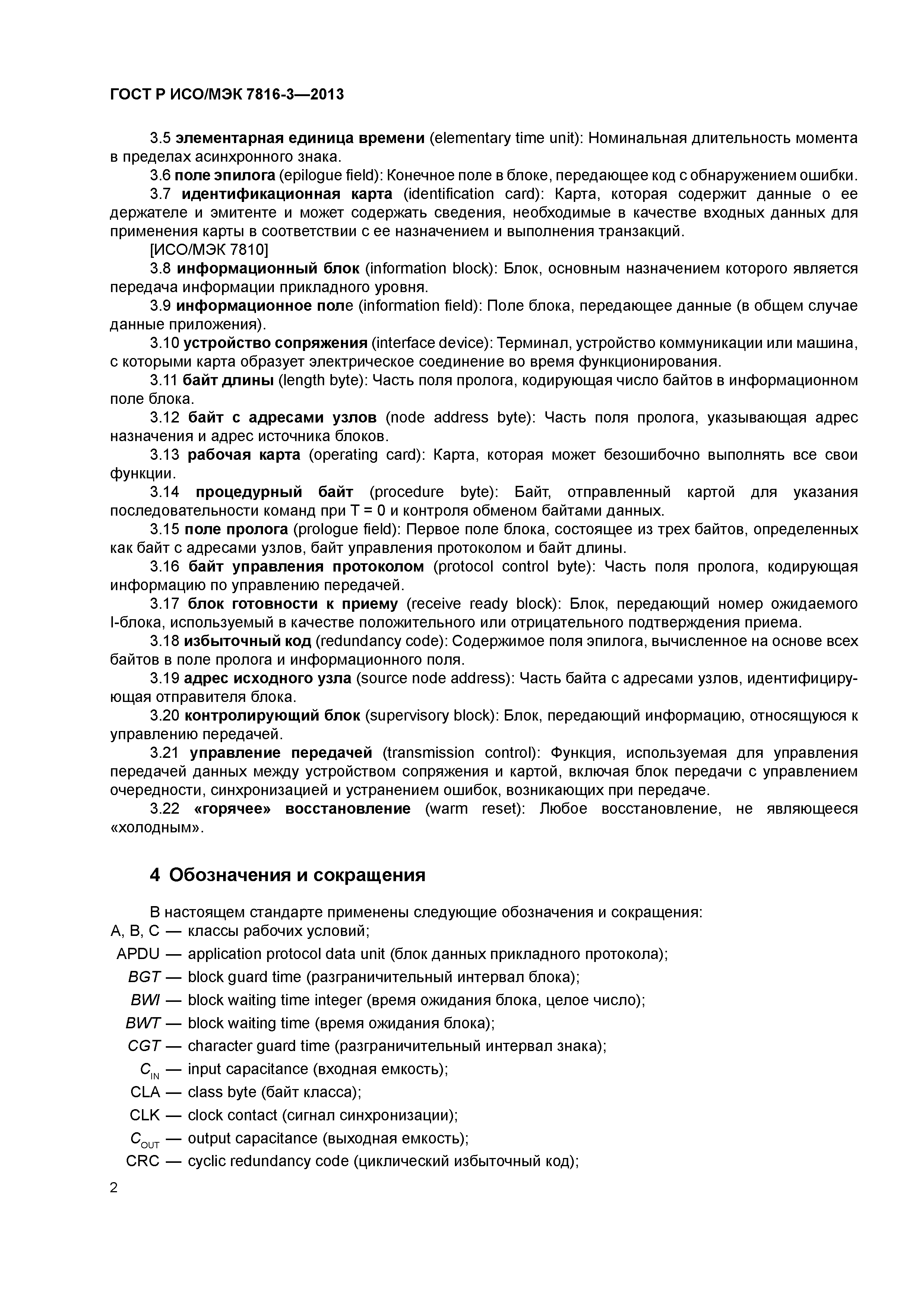 ГОСТ Р ИСО/МЭК 7816-3—2013

3.5 элементарная единица времени (elementary time unit): Номинальная длительность момента в пределах асинхронного знака.

3.6 поле эпилога (epilogue field): Конечное поле в блоке, передающее код с обнаружением ошибки.

3.7 идентификационная карта (identification card): Карта, которая содержит данные о ее держателе и эмитенте и может содержать сведения, необходимые в качестве входных данных для применения карты в соответствии с ее назначением и выполнения транзакций.

[ИСО/МЭК 7810]

3.8 информационный блок (information block): Блок, основным назначением которого является передача информации прикладного уровня.

3.9 информационное поле (information field): Поле блока, передающее данные (в общем случае данные приложения).

3.10 устройство сопряжения (interface device): Терминал, устройство коммуникации или машина, с которыми карта образует электрическое соединение во время функционирования.

3.11 байт длины (length byte): Часть поля пролога, кодирующая число байтов в информационном поле блока.

3.12 байт с адресами узлов (node address byte): Часть поля пролога, указывающая адрес назначения и адрес источника блоков.

3.13 рабочая карта (operating card): Карта, которая может безошибочно выполнять все свои функции.

3.14 процедурный байт (procedure byte): Байт, отправленный картой для указания последовательности команд при T = 0 и контроля обменом байтами данных.

3.15 поле пролога (prologue field): Первое поле блока, состоящее из трех байтов, определенных как байт с адресами узлов, байт управления протоколом и байт длины.

3.16 байт управления протоколом (protocol control byte): Часть поля пролога, кодирующая информацию по управлению передачей.

3.17 блок готовности к приему (receive ready block): Блок, передающий номер ожидаемого I-блока, используемый в качестве положительного или отрицательного подтверждения приема.

3.18 избыточный код (redundancy code): Содержимое поля эпилога, вычисленное на основе всех байтов в поле пролога и информационного поля.

3.19 адрес исходного узла (source node address): Часть байта с адресами узлов, идентифицирующая отправителя блока.

3.20 контролирующий блок (supervisory block): Блок, передающий информацию, относящуюся к управлению передачей.

3.21 управление передачей (transmission control): Функция, используемая для управления передачей данных между устройством сопряжения и картой, включая блок передачи с управлением очередности, синхронизацией и устранением ошибок, возникающих при передаче.

3.22 «горячее» восстановление (warm reset): Любое восстановление, не являющееся «холодным».

4 Обозначения и сокращения

В настоящем стандарте применены следующие обозначения и сокращения:
A, B, C — классы рабочих условий;
APDU — application protocol data unit (блок данных прикладного протокола);
BGT — block guard time (разграничительный интервал блока);
BWI — block waiting time integer (время ожидания блока, целое число);
BWT — block waiting time (время ожидания блока);
CGT — character guard time (разграничительный интервал знака);
$C_{IN}$ — input capacitance (входная емкость);
CLA — class byte (байт класса);
CLK — clock contact (сигнал синхронизации);
$C_{OUT}$ — output capacitance (выходная емкость);
CRC — cyclic redundancy code (циклический избыточный код);

2